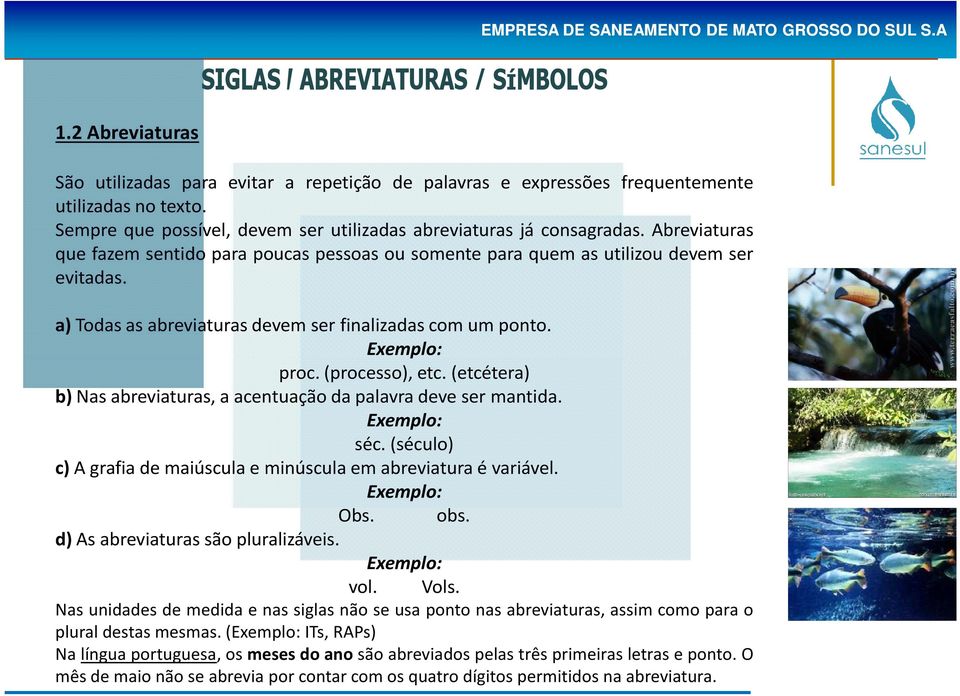 EMPRESA DE SANEAMENTO DE MATO GROSSO DO SUL S.A

SIGLAS / ABREVIATURAS / SíMBOLOS

sanesul

1.2 Abreviaturas

São utilizadas para evitar a repetição de palavras e expressões frequentemente utilizadas no texto.
Sempre que possível, devem ser utilizadas abreviaturas já consagradas. Abreviaturas que fazem sentido para poucas pessoas ou somente para quem as utilizou devem ser evitadas.

a) Todas as abreviaturas devem ser finalizadas com um ponto.
Exemplo:
proc. (processo), etc. (etcétera)
b) Nas abreviaturas, a acentuação da palavra deve ser mantida.
Exemplo:
séc. (século)
c) A grafia de maiúscula e minúscula em abreviatura é variável.
Exemplo:
Obs. obs.
d) As abreviaturas são pluralizáveis.
Exemplo:
vol. Vols.
Nas unidades de medida e nas siglas não se usa ponto nas abreviaturas, assim como para o plural destas mesmas. (Exemplo: ITs, RAPs)
Na língua portuguesa, os meses do ano são abreviados pelas três primeiras letras e ponto. O mês de maio não se abrevia por contar com os quatro dígitos permitidos na abreviatura.